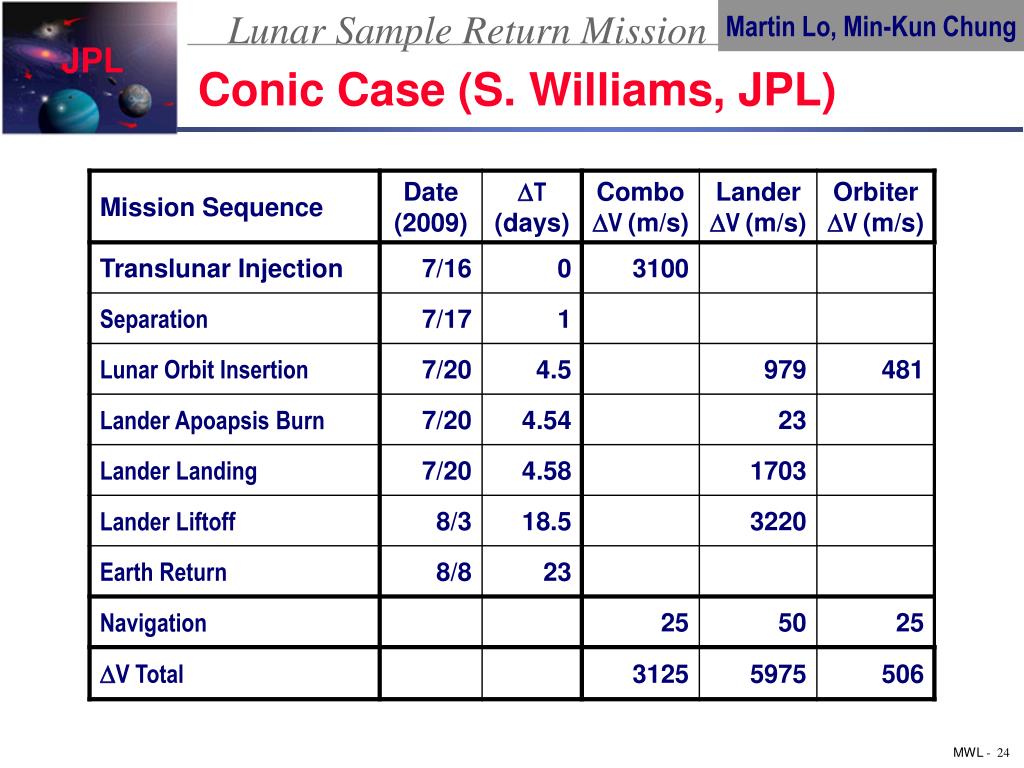 JPL

Lunar Sample Return Mission

Martin Lo, Min-Kun Chung

Conic Case (S. Williams, JPL)

| Mission Sequence | Date (2009) | $\Delta$T (days) | Combo $\Delta$V (m/s) | Lander $\Delta$V (m/s) | Orbiter $\Delta$V (m/s) |
|---|---|---|---|---|---|
| Translunar Injection | 7/16 | 0 | 3100 | | |
| Separation | 7/17 | 1 | | | |
| Lunar Orbit Insertion | 7/20 | 4.5 | | 979 | 481 |
| Lander Apoapsis Burn | 7/20 | 4.54 | | 23 | |
| Lander Landing | 7/20 | 4.58 | | 1703 | |
| Lander Liftoff | 8/3 | 18.5 | | 3220 | |
| Earth Return | 8/8 | 23 | | | |
| Navigation | | | 25 | 50 | 25 |
| $\Delta$V Total | | | 3125 | 5975 | 506 |

MWL - 24